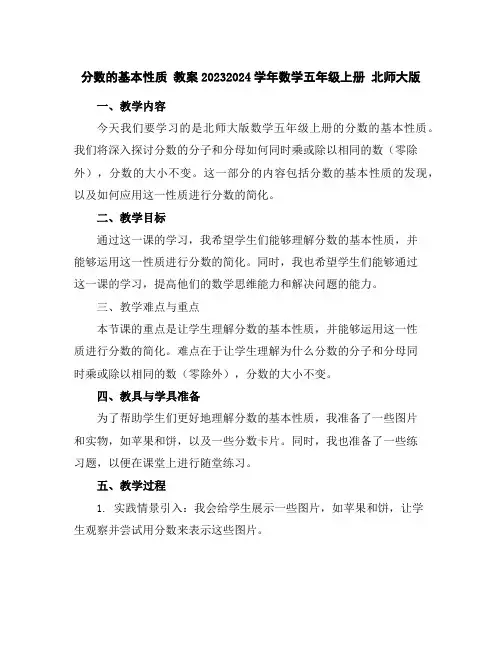 分数的基本性质 教案 20232024 学年数学五年级上册 北师大版

一、教学内容

今天我们要学习的是北师大版数学五年级上册的分数的基本性质。我们将深入探讨分数的分子和分母如何同时乘或除以相同的数（零除外），分数的大小不变。这一部分的内容包括分数的基本性质的发现，以及如何应用这一性质进行分数的简化。

二、教学目标

通过这一课的学习，我希望学生们能够理解分数的基本性质，并能够运用这一性质进行分数的简化。同时，我也希望学生们能够通过这一课的学习，提高他们的数学思维能力和解决问题的能力。

三、教学难点与重点

本节课的重点是让学生理解分数的基本性质，并能够运用这一性质进行分数的简化。难点在于让学生理解为什么分数的分子和分母同时乘或除以相同的数（零除外），分数的大小不变。

四、教具与学具准备

为了帮助学生们更好地理解分数的基本性质，我准备了一些图片和实物，如苹果和饼，以及一些分数卡片。同时，我也准备了一些练习题，以便在课堂上进行随堂练习。

五、教学过程

1. 实践情景引入：我会给学生展示一些图片，如苹果和饼，让学生观察并尝试用分数来表示这些图片。